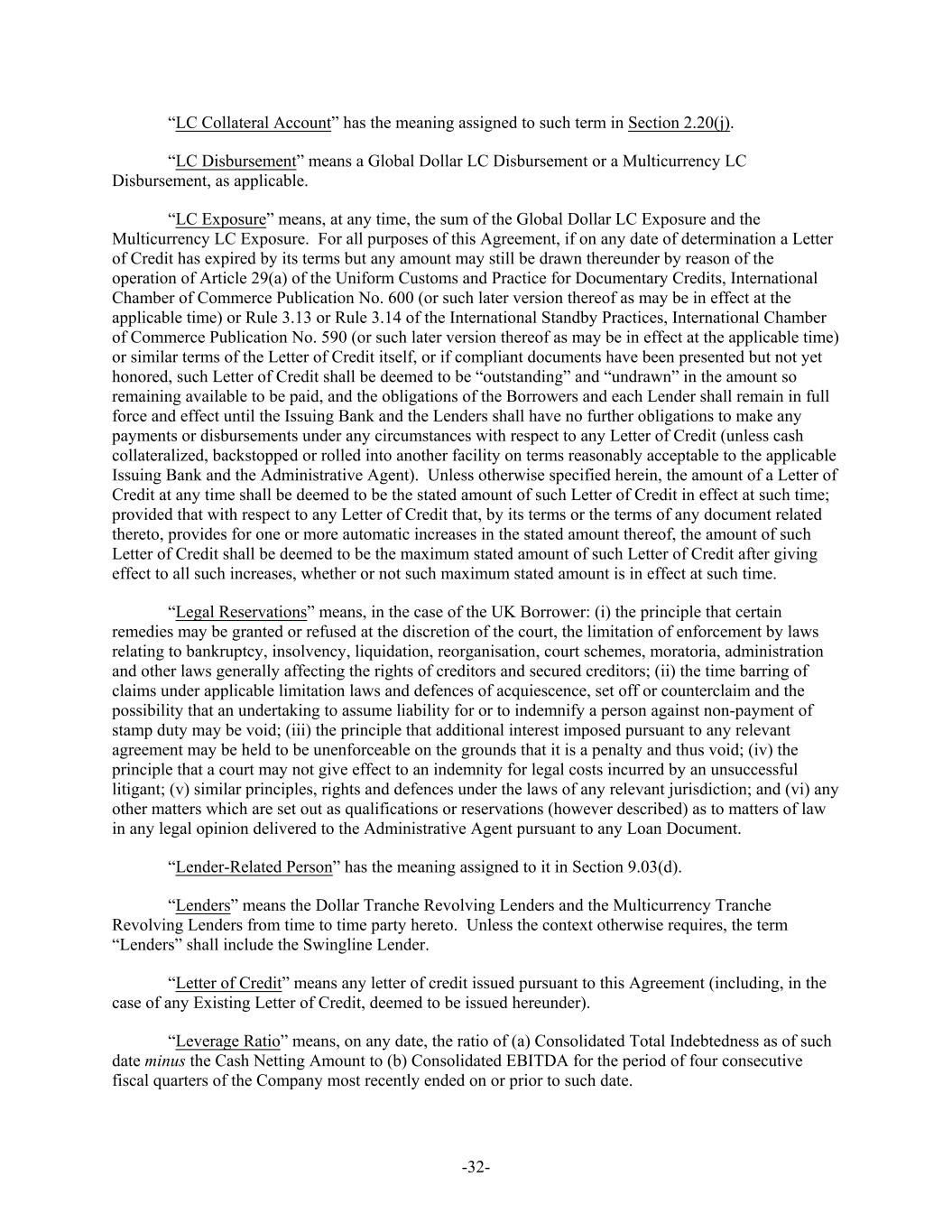 “LC Collateral Account” has the meaning assigned to such term in Section 2.20(j).

“LC Disbursement” means a Global Dollar LC Disbursement or a Multicurrency LC Disbursement, as applicable.

“LC Exposure” means, at any time, the sum of the Global Dollar LC Exposure and the Multicurrency LC Exposure. For all purposes of this Agreement, if on any date of determination a Letter of Credit has expired by its terms but any amount may still be drawn thereunder by reason of the operation of Article 29(a) of the Uniform Customs and Practice for Documentary Credits, International Chamber of Commerce Publication No. 600 (or such later version thereof as may be in effect at the applicable time) or Rule 3.13 or Rule 3.14 of the International Standby Practices, International Chamber of Commerce Publication No. 590 (or such later version thereof as may be in effect at the applicable time) or similar terms of the Letter of Credit itself, or if compliant documents have been presented but not yet honored, such Letter of Credit shall be deemed to be “outstanding” and “undrawn” in the amount so remaining available to be paid, and the obligations of the Borrowers and each Lender shall remain in full force and effect until the Issuing Bank and the Lenders shall have no further obligations to make any payments or disbursements under any circumstances with respect to any Letter of Credit (unless cash collateralized, backstopped or rolled into another facility on terms reasonably acceptable to the applicable Issuing Bank and the Administrative Agent). Unless otherwise specified herein, the amount of a Letter of Credit at any time shall be deemed to be the stated amount of such Letter of Credit in effect at such time; provided that with respect to any Letter of Credit that, by its terms or the terms of any document related thereto, provides for one or more automatic increases in the stated amount thereof, the amount of such Letter of Credit shall be deemed to be the maximum stated amount of such Letter of Credit after giving effect to all such increases, whether or not such maximum stated amount is in effect at such time.

“Legal Reservations” means, in the case of the UK Borrower: (i) the principle that certain remedies may be granted or refused at the discretion of the court, the limitation of enforcement by laws relating to bankruptcy, insolvency, liquidation, reorganisation, court schemes, moratoria, administration and other laws generally affecting the rights of creditors and secured creditors; (ii) the time barring of claims under applicable limitation laws and defences of acquiescence, set off or counterclaim and the possibility that an undertaking to assume liability for or to indemnify a person against non-payment of stamp duty may be void; (iii) the principle that additional interest imposed pursuant to any relevant agreement may be held to be unenforceable on the grounds that it is a penalty and thus void; (iv) the principle that a court may not give effect to an indemnity for legal costs incurred by an unsuccessful litigant; (v) similar principles, rights and defences under the laws of any relevant jurisdiction; and (vi) any other matters which are set out as qualifications or reservations (however described) as to matters of law in any legal opinion delivered to the Administrative Agent pursuant to any Loan Document.

“Lender-Related Person” has the meaning assigned to it in Section 9.03(d).

“Lenders” means the Dollar Tranche Revolving Lenders and the Multicurrency Tranche Revolving Lenders from time to time party hereto. Unless the context otherwise requires, the term “Lenders” shall include the Swingline Lender.

“Letter of Credit” means any letter of credit issued pursuant to this Agreement (including, in the case of any Existing Letter of Credit, deemed to be issued hereunder).

“Leverage Ratio” means, on any date, the ratio of (a) Consolidated Total Indebtedness as of such date minus the Cash Netting Amount to (b) Consolidated EBITDA for the period of four consecutive fiscal quarters of the Company most recently ended on or prior to such date.

-32-